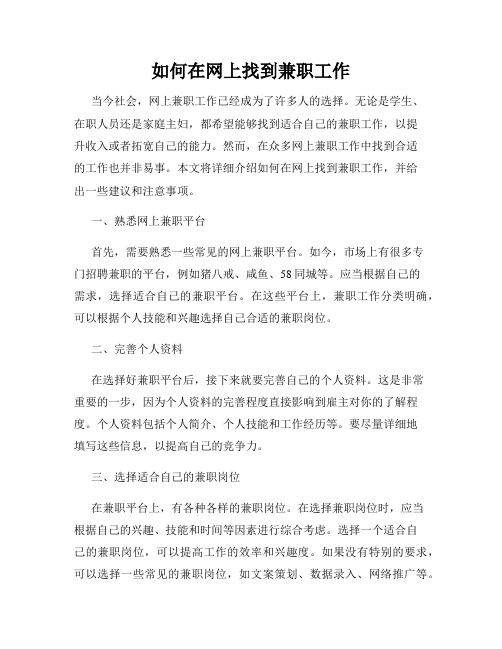 如何在网上找到兼职工作

当今社会，网上兼职工作已经成为了许多人的选择。无论是学生、在职人员还是家庭主妇，都希望能够找到适合自己的兼职工作，以提升收入或者拓宽自己的能力。然而，在众多网上兼职工作中找到合适的工作也并非易事。本文将详细介绍如何在网上找到兼职工作，并给出一些建议和注意事项。

一、熟悉网上兼职平台

首先，需要熟悉一些常见的网上兼职平台。如今，市场上有很多专门招聘兼职的平台，例如猪八戒、咸鱼、58同城等。应当根据自己的需求，选择适合自己的兼职平台。在这些平台上，兼职工作分类明确，可以根据个人技能和兴趣选择自己合适的兼职岗位。

二、完善个人资料

在选择好兼职平台后，接下来就要完善自己的个人资料。这是非常重要的一步，因为个人资料的完善程度直接影响到雇主对你的了解程度。个人资料包括个人简介、个人技能和工作经历等。要尽量详细地填写这些信息，以提高自己的竞争力。

三、选择适合自己的兼职岗位

在兼职平台上，有各种各样的兼职岗位。在选择兼职岗位时，应当根据自己的兴趣、技能和时间等因素进行综合考虑。选择一个适合自己的兼职岗位，可以提高工作的效率和兴趣度。如果没有特别的要求，可以选择一些常见的兼职岗位，如文案策划、数据录入、网络推广等。